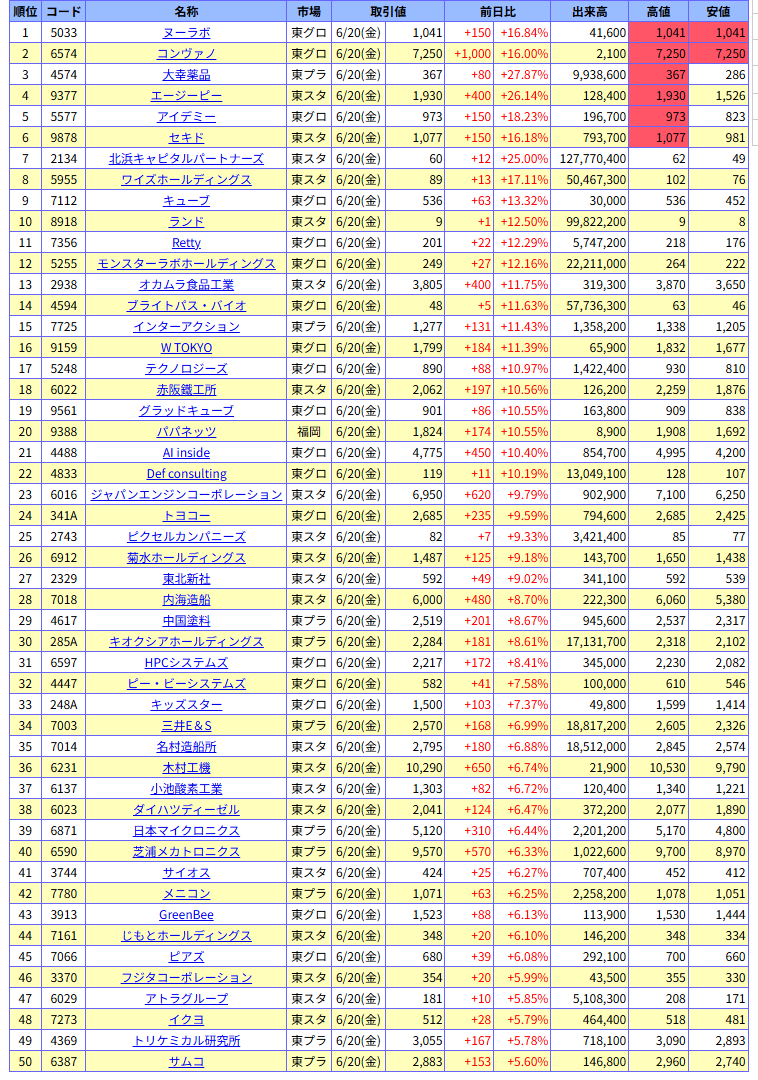 | 順位 | コード | 名称 | 市場 | 取引値 | | 前日比 | | 出来高 | 高値 | 安値 |
|---|---|---|---|---|---|---|---|---|---|---|
| 1 | 5033 | ヌーラボ | 東グロ | 6/20(金) | 1,041 | +150 | +16.84% | 41,600 | 1,041 | 1,041 |
| 2 | 6574 | コンヴァノ | 東グロ | 6/20(金) | 7,250 | +1,000 | +16.00% | 2,100 | 7,250 | 7,250 |
| 3 | 4574 | 大幸薬品 | 東プラ | 6/20(金) | 367 | +80 | +27.87% | 9,938,600 | 367 | 286 |
| 4 | 9377 | エージーピー | 東スタ | 6/20(金) | 1,930 | +400 | +26.14% | 128,400 | 1,930 | 1,526 |
| 5 | 5577 | アイデミー | 東グロ | 6/20(金) | 973 | +150 | +18.23% | 196,700 | 973 | 823 |
| 6 | 9878 | セキド | 東スタ | 6/20(金) | 1,077 | +150 | +16.18% | 793,700 | 1,077 | 981 |
| 7 | 2134 | 北浜キャピタルパートナーズ | 東スタ | 6/20(金) | 60 | +12 | +25.00% | 127,770,400 | 62 | 49 |
| 8 | 5955 | ワイズホールディングス | 東スタ | 6/20(金) | 89 | +13 | +17.11% | 50,467,300 | 102 | 76 |
| 9 | 7112 | キューブ | 東グロ | 6/20(金) | 536 | +63 | +13.32% | 30,000 | 536 | 452 |
| 10 | 8918 | ランド | 東スタ | 6/20(金) | 9 | +1 | +12.50% | 99,822,200 | 9 | 8 |
| 11 | 7356 | Retty | 東グロ | 6/20(金) | 201 | +22 | +12.29% | 5,747,200 | 218 | 176 |
| 12 | 5255 | モンスターラボホールディングス | 東グロ | 6/20(金) | 249 | +27 | +12.16% | 22,211,000 | 264 | 222 |
| 13 | 2938 | オカムラ食品工業 | 東スタ | 6/20(金) | 3,805 | +400 | +11.75% | 319,300 | 3,870 | 3,650 |
| 14 | 4594 | ブライトパス・バイオ | 東グロ | 6/20(金) | 48 | +5 | +11.63% | 57,736,300 | 63 | 46 |
| 15 | 7725 | インターアクション | 東プラ | 6/20(金) | 1,277 | +131 | +11.43% | 1,358,200 | 1,338 | 1,205 |
| 16 | 9159 | W TOKYO | 東グロ | 6/20(金) | 1,799 | +184 | +11.39% | 65,900 | 1,832 | 1,677 |
| 17 | 5248 | テクノロジーズ | 東グロ | 6/20(金) | 890 | +88 | +10.97% | 1,422,400 | 930 | 810 |
| 18 | 6022 | 赤阪鐵工所 | 東スタ | 6/20(金) | 2,062 | +197 | +10.56% | 126,200 | 2,259 | 1,876 |
| 19 | 9561 | グラッドキューブ | 東グロ | 6/20(金) | 901 | +86 | +10.55% | 163,800 | 909 | 838 |
| 20 | 9388 | パパネッツ | 福岡 | 6/20(金) | 1,824 | +174 | +10.55% | 8,900 | 1,908 | 1,692 |
| 21 | 4488 | AI inside | 東グロ | 6/20(金) | 4,775 | +450 | +10.40% | 854,700 | 4,995 | 4,200 |
| 22 | 4833 | Def consulting | 東グロ | 6/20(金) | 119 | +11 | +10.19% | 13,049,100 | 128 | 107 |
| 23 | 6016 | ジャパンエンジンコーポレーション | 東スタ | 6/20(金) | 6,950 | +620 | +9.79% | 902,900 | 7,100 | 6,250 |
| 24 | 341A | トヨコー | 東グロ | 6/20(金) | 2,685 | +235 | +9.59% | 794,600 | 2,685 | 2,425 |
| 25 | 2743 | ピクセルカンパニーズ | 東スタ | 6/20(金) | 82 | +7 | +9.33% | 3,421,400 | 85 | 77 |
| 26 | 6912 | 菊水ホールディングス | 東スタ | 6/20(金) | 1,487 | +125 | +9.18% | 143,700 | 1,650 | 1,438 |
| 27 | 2329 | 東北新社 | 東スタ | 6/20(金) | 592 | +49 | +9.02% | 341,100 | 592 | 539 |
| 28 | 7018 | 内海造船 | 東スタ | 6/20(金) | 6,000 | +480 | +8.70% | 222,300 | 6,060 | 5,380 |
| 29 | 4617 | 中国塗料 | 東プラ | 6/20(金) | 2,519 | +201 | +8.67% | 945,600 | 2,537 | 2,317 |
| 30 | 285A | キオクシアホールディングス | 東プラ | 6/20(金) | 2,284 | +181 | +8.61% | 17,131,700 | 2,318 | 2,102 |
| 31 | 6597 | HPCシステムズ | 東グロ | 6/20(金) | 2,217 | +172 | +8.41% | 345,000 | 2,230 | 2,082 |
| 32 | 4447 | ピー・ビーシステムズ | 東グロ | 6/20(金) | 582 | +41 | +7.58% | 100,000 | 610 | 546 |
| 33 | 248A | キッズスター | 東グロ | 6/20(金) | 1,500 | +103 | +7.37% | 49,800 | 1,599 | 1,414 |
| 34 | 7003 | 三井E＆S | 東プラ | 6/20(金) | 2,570 | +168 | +6.99% | 18,817,200 | 2,605 | 2,326 |
| 35 | 7014 | 名村造船所 | 東スタ | 6/20(金) | 2,795 | +180 | +6.88% | 18,512,000 | 2,845 | 2,574 |
| 36 | 6231 | 木村工機 | 東スタ | 6/20(金) | 10,290 | +650 | +6.74% | 21,900 | 10,530 | 9,790 |
| 37 | 6137 | 小池酸素工業 | 東スタ | 6/20(金) | 1,303 | +82 | +6.72% | 120,400 | 1,340 | 1,221 |
| 38 | 6023 | ダイハツディーゼル | 東スタ | 6/20(金) | 2,041 | +124 | +6.47% | 372,200 | 2,077 | 1,890 |
| 39 | 6871 | 日本マイクロニクス | 東プラ | 6/20(金) | 5,120 | +310 | +6.44% | 2,201,200 | 5,170 | 4,800 |
| 40 | 6590 | 芝浦メカトロニクス | 東プラ | 6/20(金) | 9,570 | +570 | +6.33% | 1,022,600 | 9,700 | 8,970 |
| 41 | 3744 | サイオス | 東スタ | 6/20(金) | 424 | +25 | +6.27% | 707,400 | 452 | 412 |
| 42 | 7780 | メニコン | 東プラ | 6/20(金) | 1,071 | +63 | +6.25% | 2,258,200 | 1,078 | 1,051 |
| 43 | 3913 | GreenBee | 東グロ | 6/20(金) | 1,523 | +88 | +6.13% | 113,900 | 1,530 | 1,444 |
| 44 | 7161 | じもとホールディングス | 東スタ | 6/20(金) | 348 | +20 | +6.10% | 146,200 | 348 | 334 |
| 45 | 7066 | ピアズ | 東グロ | 6/20(金) | 680 | +39 | +6.08% | 292,100 | 700 | 660 |
| 46 | 3370 | フジタコーポレーション | 東スタ | 6/20(金) | 354 | +20 | +5.99% | 43,500 | 355 | 330 |
| 47 | 6029 | アトラグループ | 東スタ | 6/20(金) | 181 | +10 | +5.85% | 5,108,300 | 208 | 171 |
| 48 | 7273 | イクヨ | 東スタ | 6/20(金) | 512 | +28 | +5.79% | 464,400 | 518 | 481 |
| 49 | 4369 | トリケミカル研究所 | 東プラ | 6/20(金) | 3,055 | +167 | +5.78% | 718,100 | 3,090 | 2,893 |
| 50 | 6387 | サムコ | 東プラ | 6/20(金) | 2,883 | +153 | +5.60% | 146,800 | 2,960 | 2,740 |